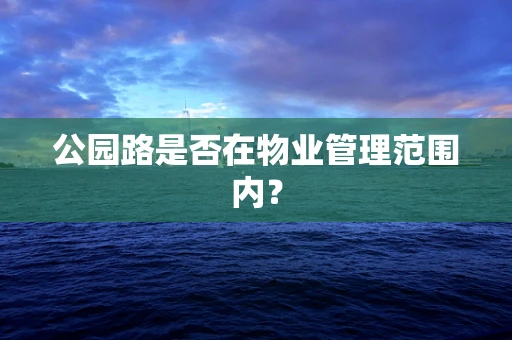 公园路是否在物业管理范围内？